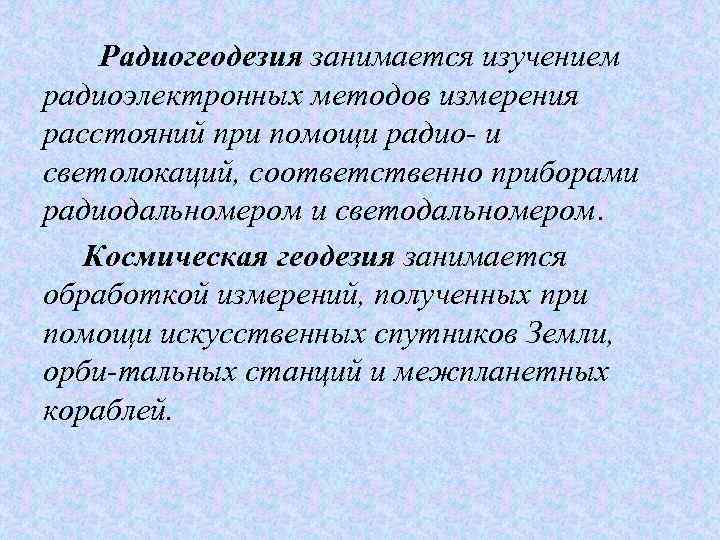 Радиогеодезия занимается изучением радиоэлектронных методов измерения расстояний при помощи радио- и светолокаций, соответственно приборами радиодальномером и светодальномером.

Космическая геодезия занимается обработкой измерений, полученных при помощи искусственных спутников Земли, орби-тальных станций и межпланетных кораблей.